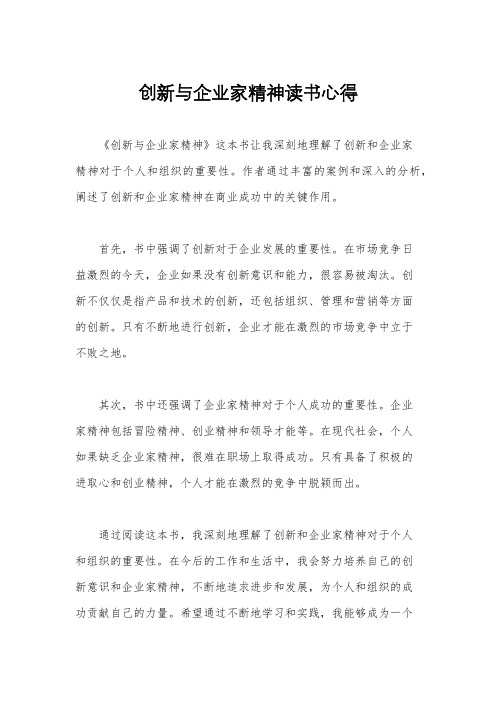 创新与企业家精神读书心得

《创新与企业家精神》这本书让我深刻地理解了创新和企业家精神对于个人和组织的重要性。作者通过丰富的案例和深入的分析，阐述了创新和企业家精神在商业成功中的关键作用。

首先，书中强调了创新对于企业发展的重要性。在市场竞争日益激烈的今天，企业如果没有创新意识和能力，很容易被淘汰。创新不仅仅是指产品和技术的创新，还包括组织、管理和营销等方面的创新。只有不断地进行创新，企业才能在激烈的市场竞争中立于不败之地。

其次，书中还强调了企业家精神对于个人成功的重要性。企业家精神包括冒险精神、创业精神和领导才能等。在现代社会，个人如果缺乏企业家精神，很难在职场上取得成功。只有具备了积极的进取心和创业精神，个人才能在激烈的竞争中脱颖而出。

通过阅读这本书，我深刻地理解了创新和企业家精神对于个人和组织的重要性。在今后的工作和生活中，我会努力培养自己的创新意识和企业家精神，不断地追求进步和发展，为个人和组织的成功贡献自己的力量。希望通过不断地学习和实践，我能够成为一个